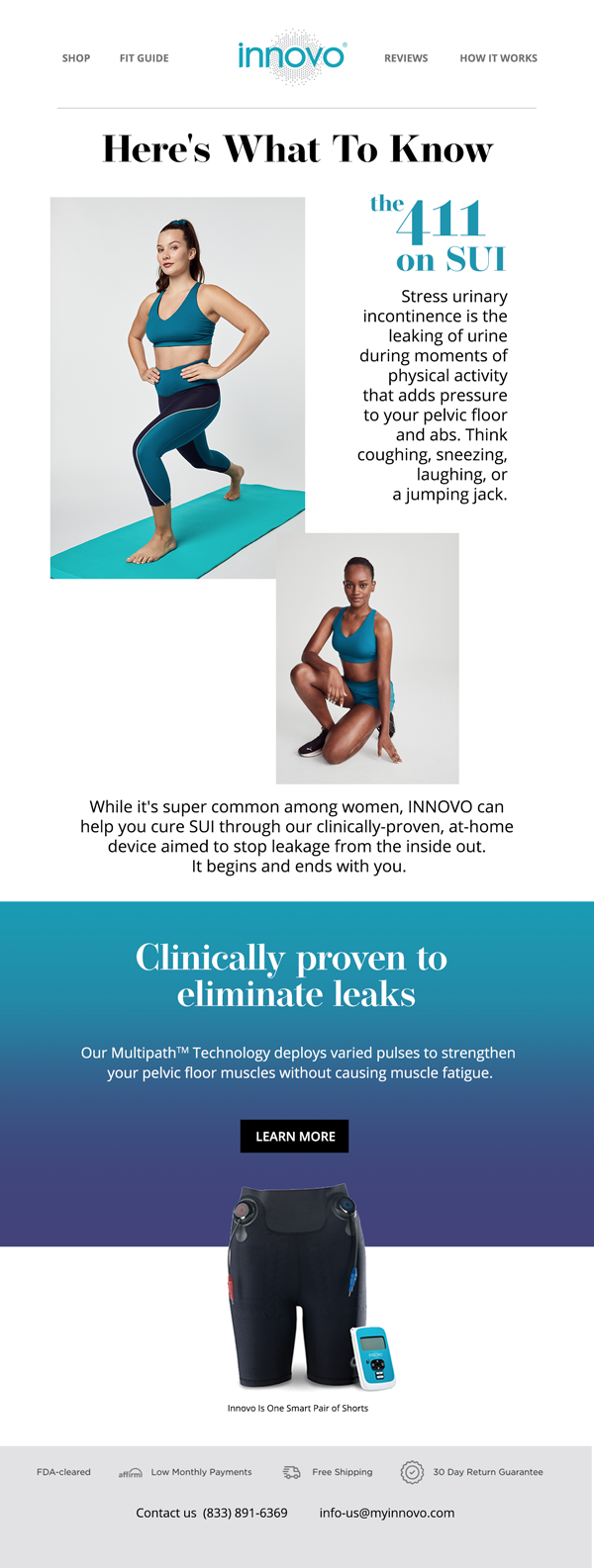 SHOP FIT GUIDE innovo REVIEWS HOW IT WORKS

Here's What To Know

the 411 on SUI

Stress urinary incontinence is the leaking of urine during moments of physical activity that adds pressure to your pelvic floor and abs. Think coughing, sneezing, laughing, or a jumping jack.

While it's super common among women, INNOVO can help you cure SUI through our clinically-proven, at-home device aimed to stop leakage from the inside out. It begins and ends with you.

Clinically proven to eliminate leaks

Our Multipath™ Technology deploys varied pulses to strengthen your pelvic floor muscles without causing muscle fatigue.

LEARN MORE

Innovo Is One Smart Pair of Shorts

FDA-cleared affirm Low Monthly Payments Free Shipping 30 Day Return Guarantee

Contact us (833) 891-6369 info-us@myinnovo.com